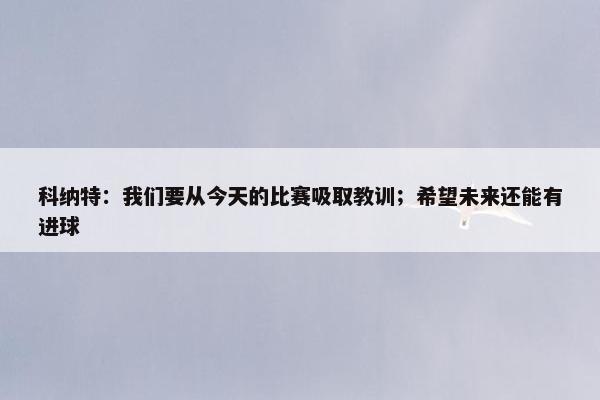 科纳特：我们要从今天的比赛吸取教训；希望未来还能有进球